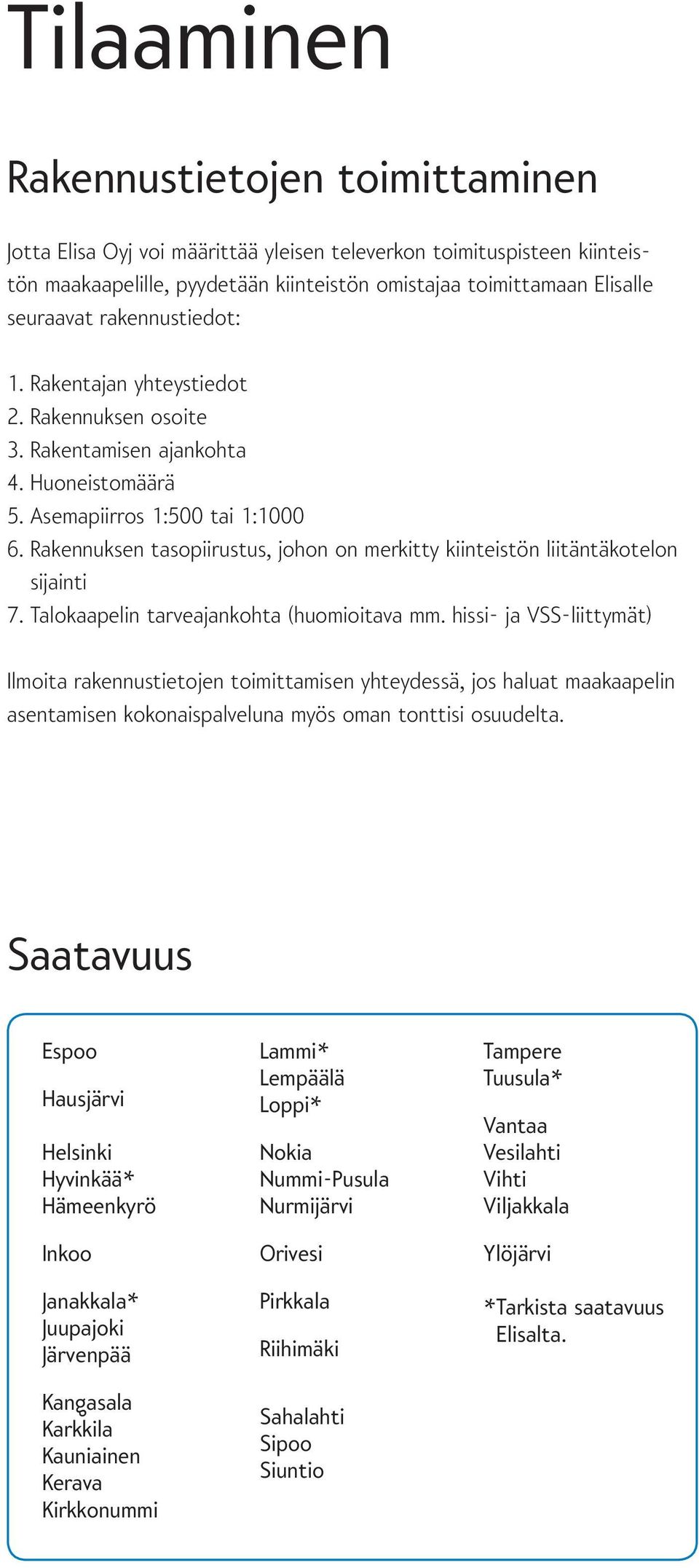 Tilaaminen

Rakennustietojen toimittaminen

Jotta Elisa Oyj voi määrittää yleisen televerkon toimituspisteen kiinteistön maakaapelille, pyydetään kiinteistön omistajaa toimittamaan Elisalle seuraavat rakennustiedot:

1. Rakentajan yhteystiedot
2. Rakennuksen osoite
3. Rakentamisen ajankohta
4. Huoneistomäärä
5. Asemapiirros 1:500 tai 1:1000
6. Rakennuksen tasopiirustus, johon on merkitty kiinteistön liitäntäkotelon sijainti
7. Talokaapelin tarveajankohta (huomioitava mm. hissi- ja VSS-liittymät)

Ilmoita rakennustietojen toimittamisen yhteydessä, jos haluat maakaapelin asentamisen kokonaispalveluna myös oman tonttisi osuudelta.

Saatavuus

Espoo

Hausjärvi

Helsinki
Hyvinkää*
Hämeenkyrö

Inkoo

Janakkala*
Juupajoki
Järvenpää

Kangasala
Karkkila
Kauniainen
Kerava
Kirkkonummi

Lammi*
Lempäälä
Loppi*

Nokia
Nummi-Pusula
Nurmijärvi

Orivesi

Pirkkala

Riihimäki

Sahalahti
Sipoo
Siuntio

Tampere
Tuusula*

Vantaa
Vesilahti
Vihti
Viljakkala

Ylöjärvi

*Tarkista saatavuus Elisalta.